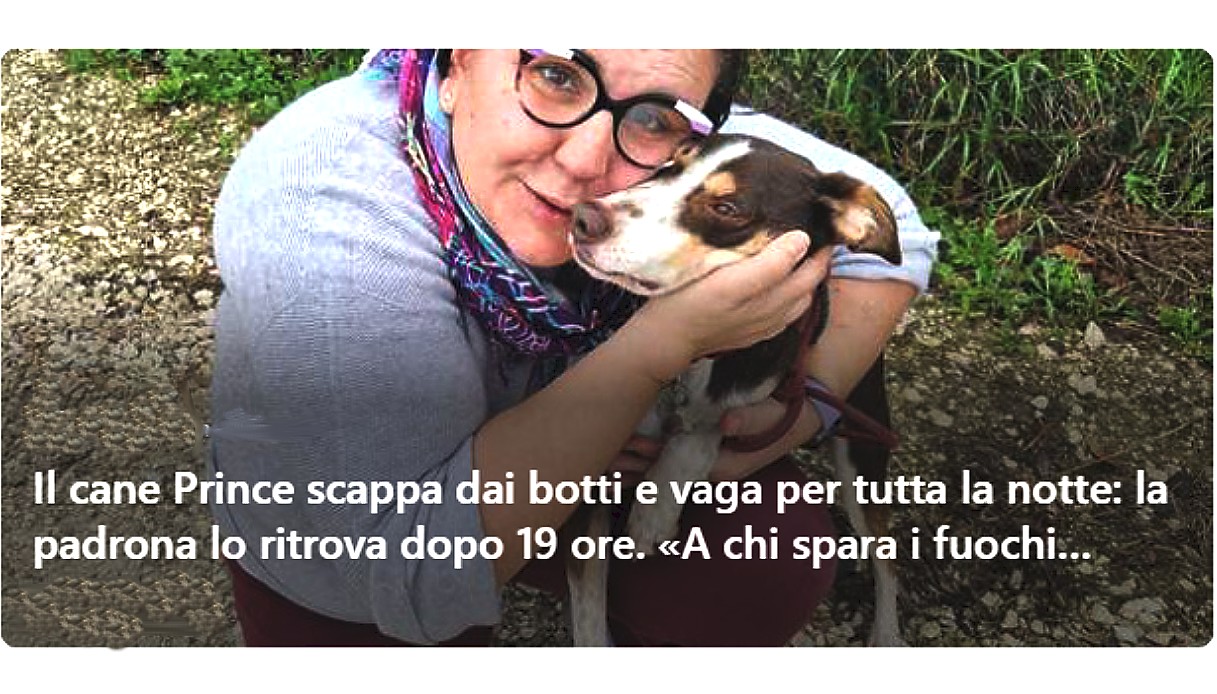 Il cane Prince scappa dai botti e vaga per tutta la notte: la padrona lo ritrova dopo 19 ore. «A chi spara i fuochi...